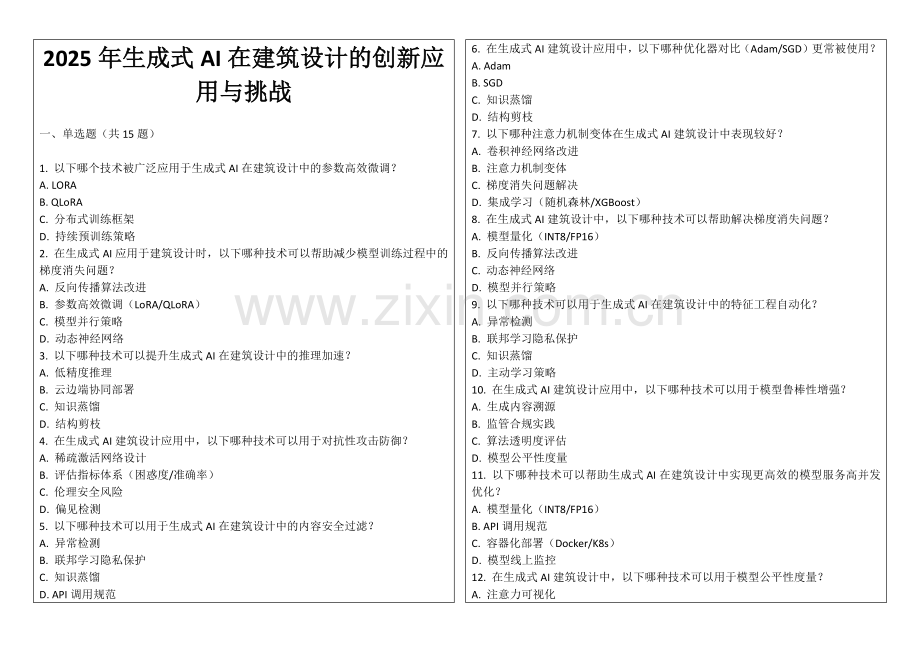 2025 年生成式 AI 在建筑设计的创新应用与挑战

一、单选题（共 15 题）

1. 以下哪个技术被广泛应用于生成式 AI 在建筑设计中的参数高效微调？
A. LORA
B. QLoRA
C. 分布式训练框架
D. 持续预训练策略
2. 在生成式 AI 应用于建筑设计时，以下哪种技术可以帮助减少模型训练过程中的梯度消失问题？
A. 反向传播算法改进
B. 参数高效微调（LoRA/QLoRA）
C. 模型并行策略
D. 动态神经网络
3. 以下哪种技术可以提升生成式 AI 在建筑设计中的推理加速？
A. 低精度推理
B. 云边端协同部署
C. 知识蒸馏
D. 结构剪枝
4. 在生成式 AI 建筑设计应用中，以下哪种技术可以用于对抗性攻击防御？
A. 稀疏激活网络设计
B. 评估指标体系（困惑度/准确率）
C. 伦理安全风险
D. 偏见检测
5. 以下哪种技术可以用于生成式 AI 在建筑设计中的内容安全过滤？
A. 异常检测
B. 联邦学习隐私保护
C. 知识蒸馏
D. API 调用规范

6. 在生成式 AI 建筑设计应用中，以下哪种优化器对比（Adam/SGD）更常被使用？
A. Adam
B. SGD
C. 知识蒸馏
D. 结构剪枝
7. 以下哪种注意力机制变体在生成式 AI 建筑设计中表现较好？
A. 卷积神经网络改进
B. 注意力机制变体
C. 梯度消失问题解决
D. 集成学习（随机森林/XGBoost）
8. 在生成式 AI 建筑设计中，以下哪种技术可以帮助解决梯度消失问题？
A. 模型量化（INT8/FP16）
B. 反向传播算法改进
C. 动态神经网络
D. 模型并行策略
9. 以下哪种技术可以用于生成式 AI 在建筑设计中的特征工程自动化？
A. 异常检测
B. 联邦学习隐私保护
C. 知识蒸馏
D. 主动学习策略
10. 在生成式 AI 建筑设计应用中，以下哪种技术可以用于模型鲁棒性增强？
A. 生成内容溯源
B. 监管合规实践
C. 算法透明度评估
D. 模型公平性度量
11. 以下哪种技术可以帮助生成式 AI 在建筑设计中实现更高效的模型服务高并发优化？
A. 模型量化（INT8/FP16）
B. API 调用规范
C. 容器化部署（Docker/K8s）
D. 模型线上监控
12. 在生成式 AI 建筑设计中，以下哪种技术可以用于模型公平性度量？
A. 注意力可视化

www.zixin.com.cn